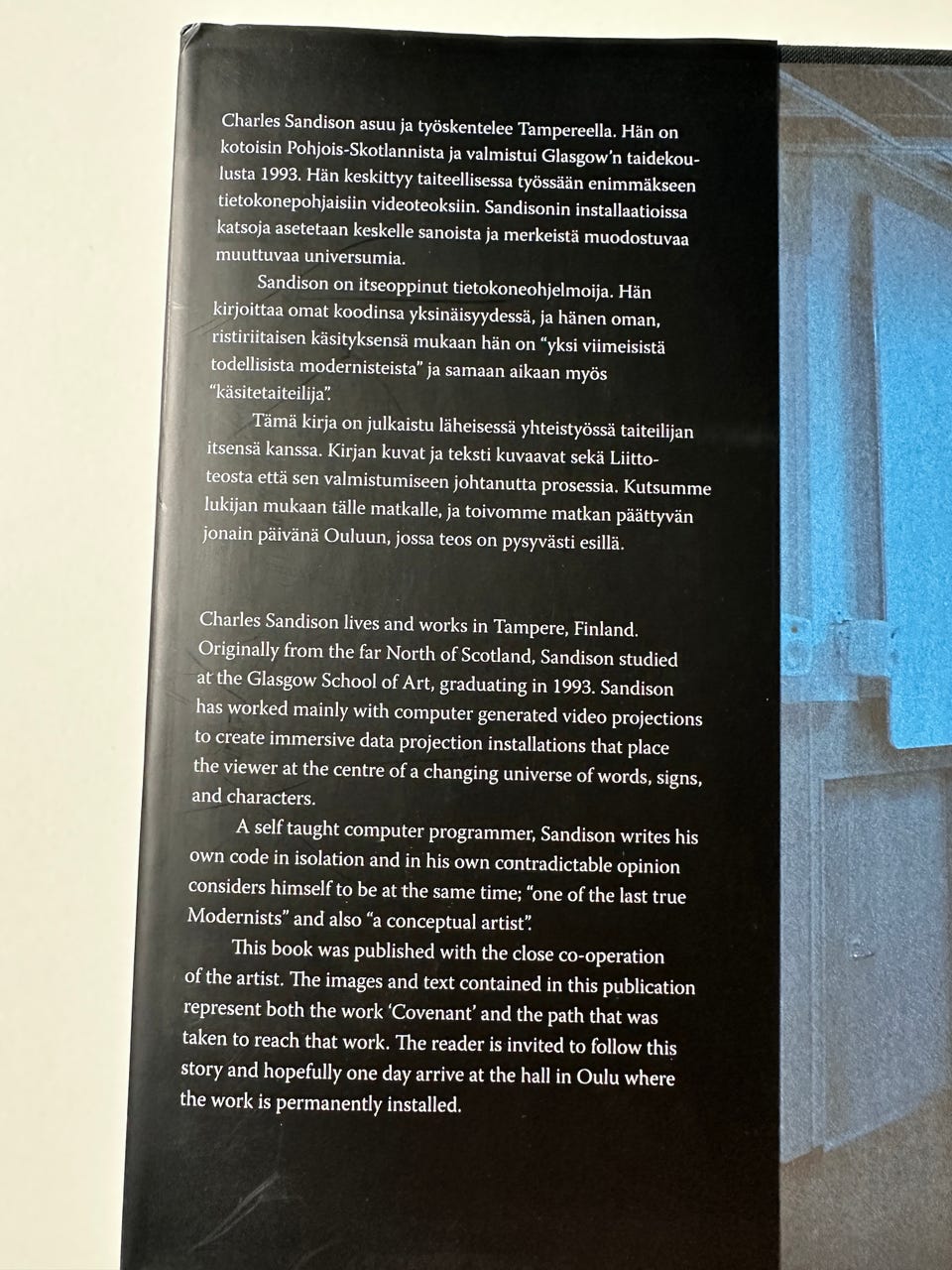 Charles Sandison asuu ja työskentelee Tampereella. Hän on kotoisin Pohjois-Skotlannista ja valmistui Glasgow'n taidekoulusta 1993. Hän keskittyy taiteellisessa työssään enimmäkseen tietokonepohjaisiin videoteoksiin. Sandisonin installaatioissa katsoja asetetaan keskelle sanoista ja merkeistä muodostuvaa muuttuvaa universumia.

Sandison on itseoppinut tietokoneohjelmoija. Hän kirjoittaa omat koodinsa yksinäisyydessä, ja hänen oman, ristiriitaisen käsityksensä mukaan hän on "yksi viimeisistä todellisista modernisteista" ja samaan aikaan myös "käsitetaiteilija".

Tämä kirja on julkaistu läheisessä yhteistyössä taiteilijan itsensä kanssa. Kirjan kuvat ja teksti kuvaavat sekä Liittoteosta että sen valmistumiseen johtanutta prosessia. Kutsumme lukijan mukaan tälle matkalle, ja toivomme matkan päättyvän jonain päivänä Ouluun, jossa teos on pysyvästi esillä.

Charles Sandison lives and works in Tampere, Finland. Originally from the far North of Scotland, Sandison studied at the Glasgow School of Art, graduating in 1993. Sandison has worked mainly with computer generated video projections to create immersive data projection installations that place the viewer at the centre of a changing universe of words, signs, and characters.

A self taught computer programmer, Sandison writes his own code in isolation and in his own contradictable opinion considers himself to be at the same time; "one of the last true Modernists" and also "a conceptual artist".

This book was published with the close co-operation of the artist. The images and text contained in this publication represent both the work 'Covenant' and the path that was taken to reach that work. The reader is invited to follow this story and hopefully one day arrive at the hall in Oulu where the work is permanently installed.